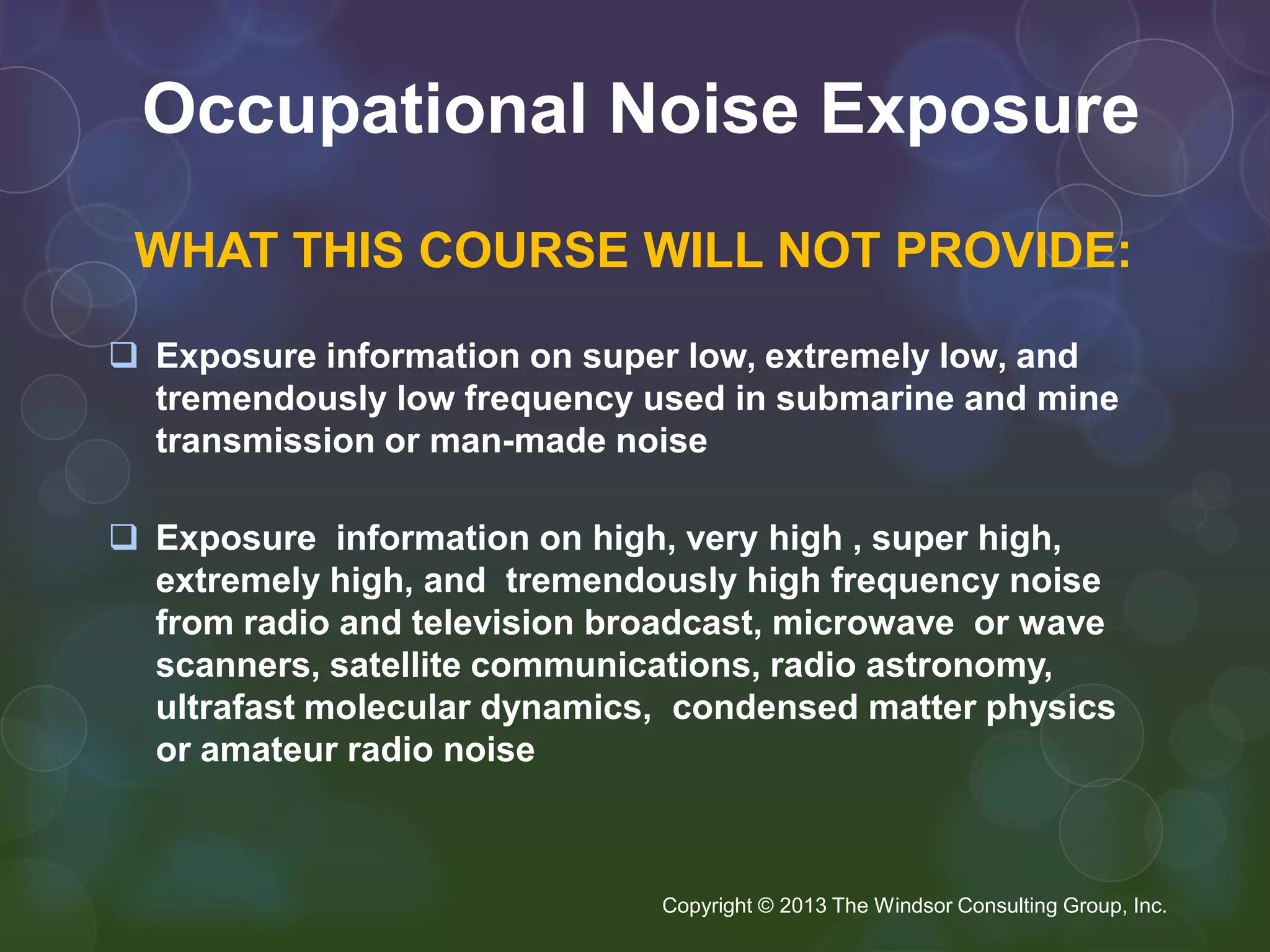 Occupational Noise Exposure

WHAT THIS COURSE WILL NOT PROVIDE:

❑ Exposure information on super low, extremely low, and tremendously low frequency used in submarine and mine transmission or man-made noise

❑ Exposure information on high, very high , super high, extremely high, and tremendously high frequency noise from radio and television broadcast, microwave or wave scanners, satellite communications, radio astronomy, ultrafast molecular dynamics, condensed matter physics or amateur radio noise

Copyright © 2013 The Windsor Consulting Group, Inc.